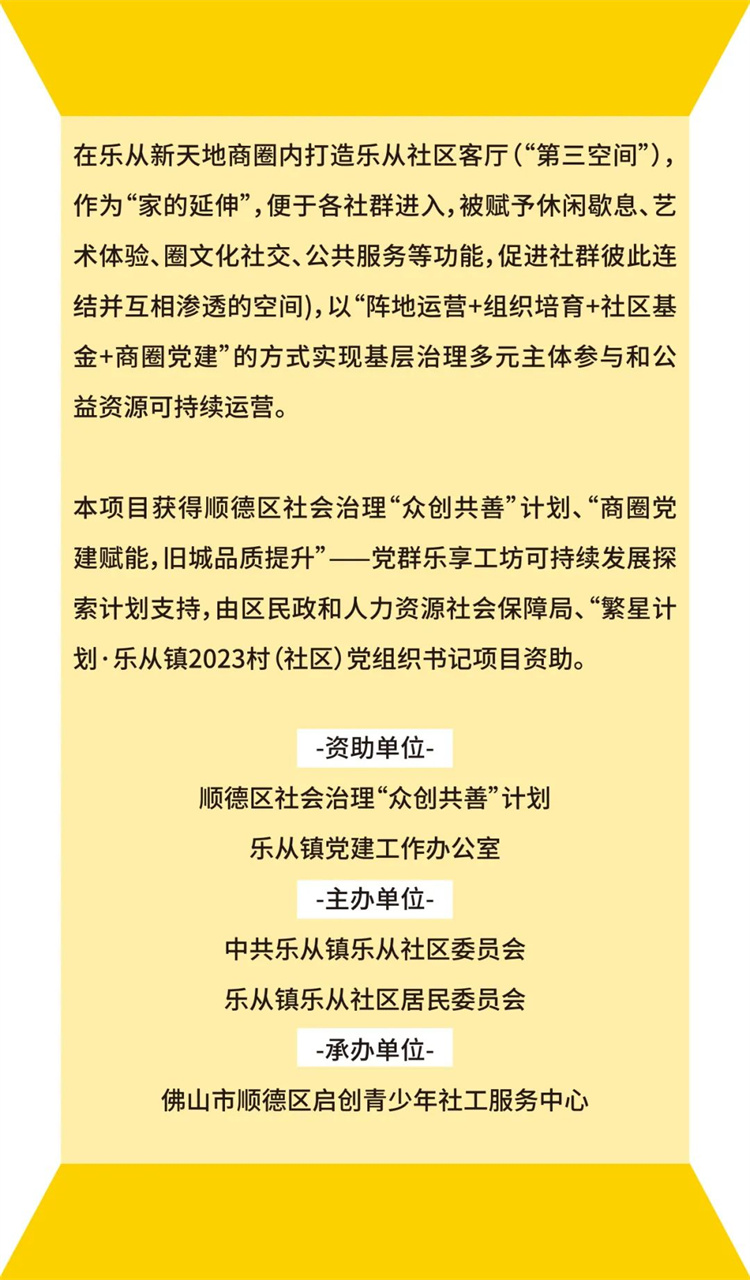 在乐从新天地商圈内打造乐从社区客厅（“第三空间”），作为“家的延伸”，便于各社群进入，被赋予休闲歇息、艺术体验、圈文化社交、公共服务等功能，促进社群彼此连结并互相渗透的空间），以“阵地运营+组织培育+社区基金+商圈党建”的方式实现基层治理多元主体参与和公益资源可持续运营。

本项目获得顺德区社会治理“众创共善”计划、“商圈党建赋能，旧城品质提升”——党群乐享工坊可持续发展探索计划支持，由区民政和人力资源社会保障局、“繁星计划·乐从镇2023村（社区）党组织书记项目资助。

-资助单位-

顺德区社会治理“众创共善”计划

乐从镇党建工作办公室

-主办单位-

中共乐从镇乐从社区委员会

乐从镇乐从社区居民委员会

-承办单位-

佛山市顺德区启创青少年社工服务中心